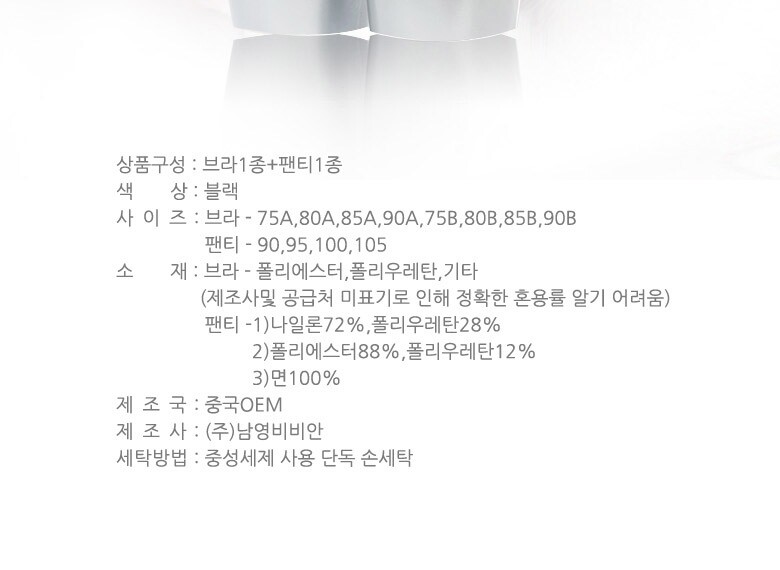 상품구성 : 브라1종+팬티1종
색 상 : 블랙
사 이 즈 : 브라 - 75A,80A,85A,90A,75B,80B,85B,90B
팬티 - 90,95,100,105
소 재 : 브라 - 폴리에스터,폴리우레탄,기타
(제조사및 공급처 미표기로 인해 정확한 혼용률 알기 어려움)
팬티 -1)나일론72%,폴리우레탄28%
2)폴리에스터88%,폴리우레탄12%
3)면100%
제 조 국 : 중국OEM
제 조 사 : (주)남영비비안
세탁방법 : 중성세제 사용 단독 손세탁